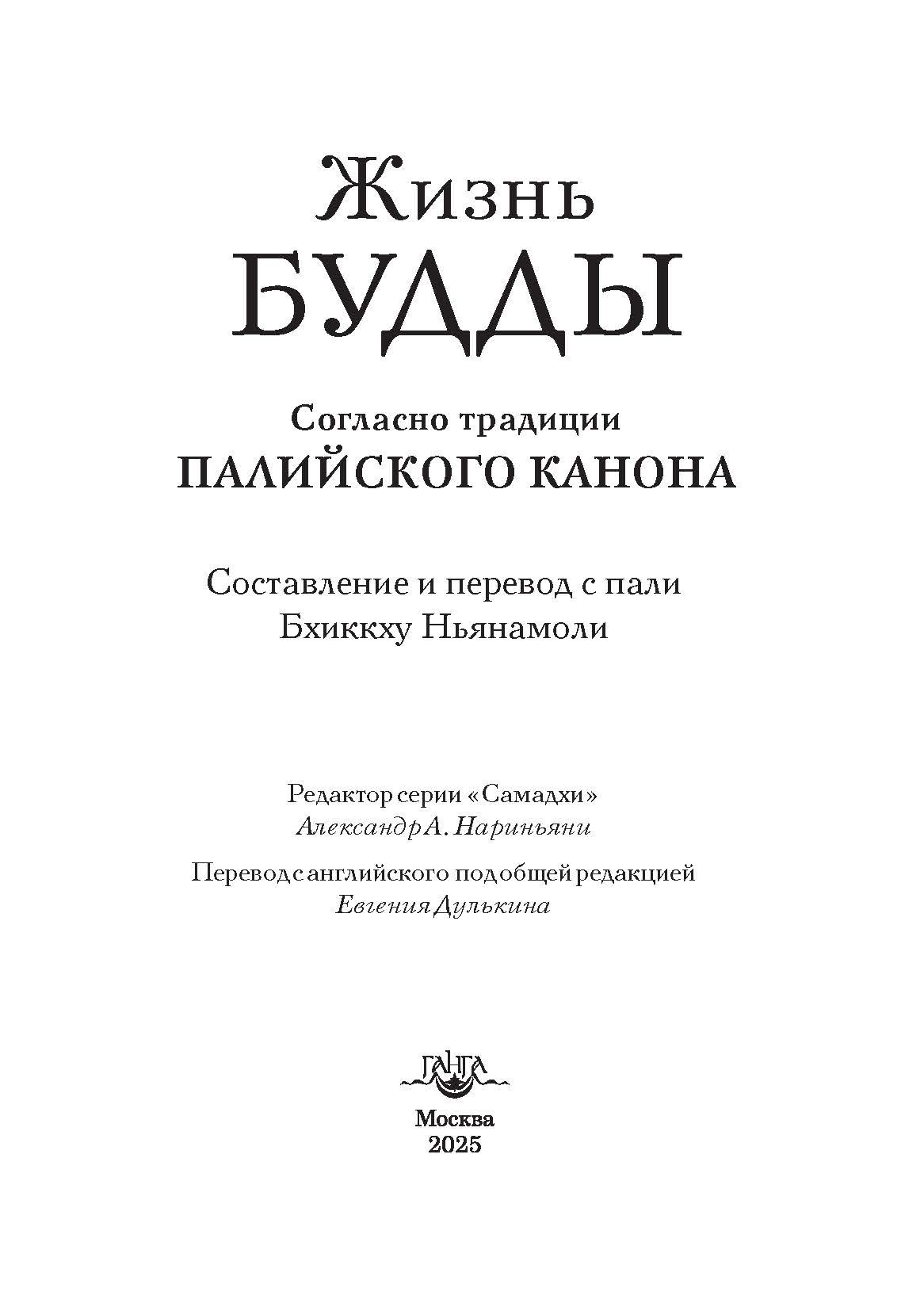 Жизнь
БУДДЫ

Согласно традиции
ПАЛИЙСКОГО КАНОНА

Составление и перевод с пали
Бхиккху Ньянамоли

Редактор серии «Самадхи»
Александр А. Нариньяни

Перевод с английского под общей редакцией
Евгения Дулькина

ГАНГА

Москва
2025